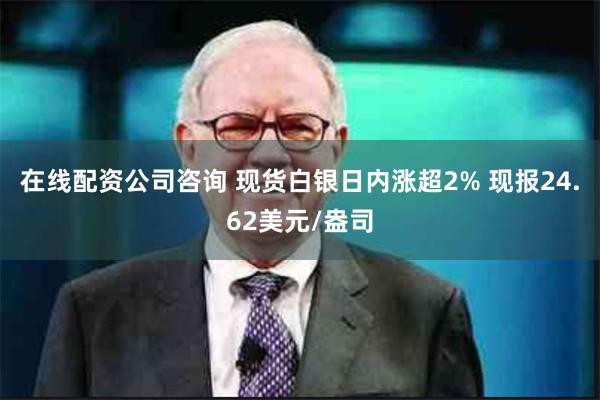 在线配资公司咨询 现货白银日内涨超2% 现报24.62美元/盎司